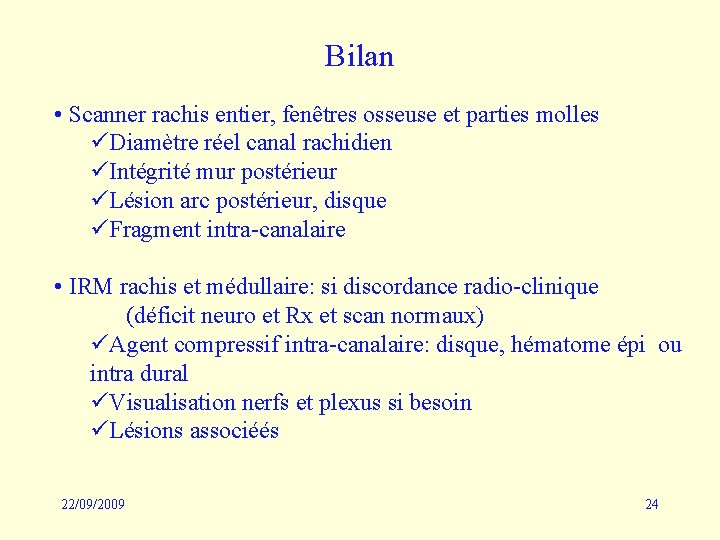 Bilan

• Scanner rachis entier, fenêtres osseuse et parties molles
✓Diamètre réel canal rachidien
✓Intégrité mur postérieur
✓Lésion arc postérieur, disque
✓Fragment intra-canalaire

• IRM rachis et médullaire: si discordance radio-clinique (déficit neuro et Rx et scan normaux)
✓Agent compressif intra-canalaire: disque, hématome épi ou intra dural
✓Visualisation nerfs et plexus si besoin
✓Lésions associéés

22/09/2009

24